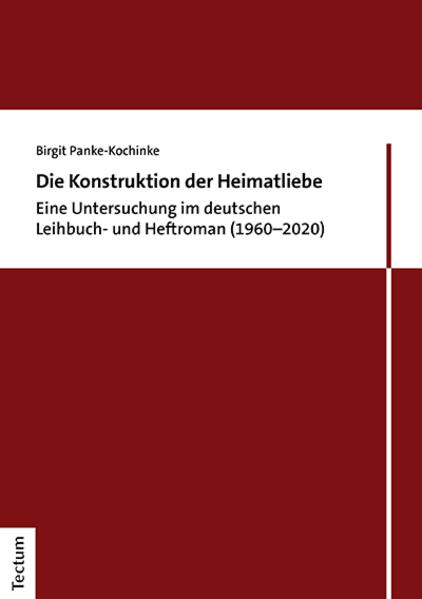 Birgit Panke-Kochinke

Die Konstruktion der Heimatliebe

Eine Untersuchung im deutschen Leihbuch- und Heftroman (1960–2020)

Tectum